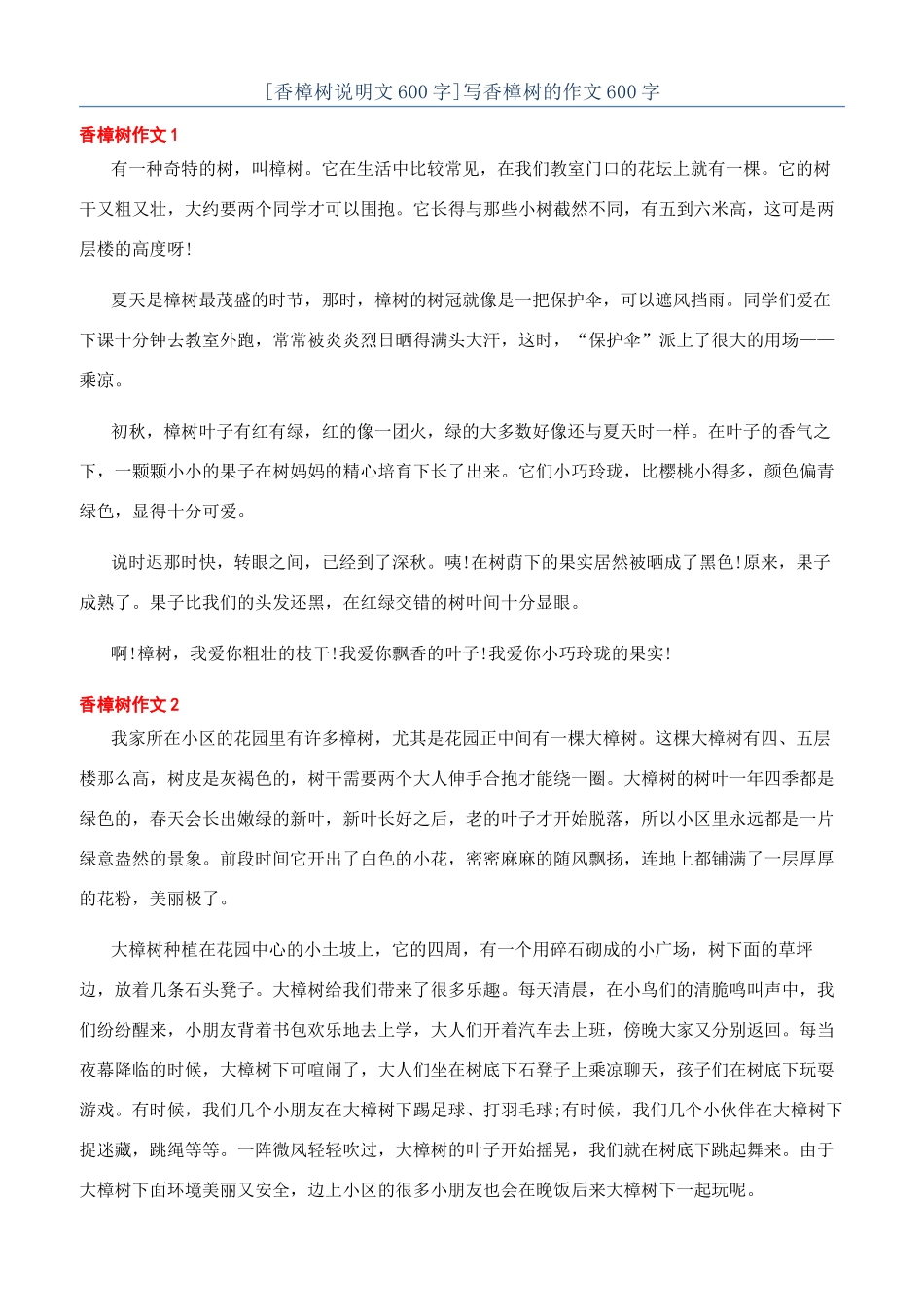 [香樟树说明文600字]写香樟树的作文600字

香樟树作文1

有一种奇特的树，叫樟树。它在生活中比较常见，在我们教室门口的花坛上就有一棵。它的树干又粗又壮，大约要两个同学才可以围抱。它长得与那些小树截然不同，有五到六米高，这可是两层楼的高度呀!

夏天是樟树最茂盛的时节，那时，樟树的树冠就像是一把保护伞，可以遮风挡雨。同学们爱在下课十分钟去教室外跑，常常被炎炎烈日晒得满头大汗，这时，“保护伞”派上了很大的用场——乘凉。

初秋，樟树叶子有红有绿，红的像一团火，绿的大多数好像还与夏天时一样。在叶子的香气之下，一颗颗小小的果子在树妈妈的精心培育下长了出来。它们小巧玲珑，比樱桃小得多，颜色偏青绿色，显得十分可爱。

说时迟那时快，转眼之间，已经到了深秋。咦!在树荫下的果实居然被晒成了黑色!原来，果子成熟了。果子比我们的头发还黑，在红绿交错的树叶间十分显眼。

啊!樟树，我爱你粗壮的枝干!我爱你飘香的叶子!我爱你小巧玲珑的果实!

香樟树作文2

我家所在小区的花园里有许多樟树，尤其是花园正中间有一棵大樟树。这棵大樟树有四、五层楼那么高，树皮是灰褐色的，树干需要两个大人伸手合抱才能绕一圈。大樟树的树叶一年四季都是绿色的，春天会长出嫩绿的新叶，新叶长好之后，老的叶子才开始脱落，所以小区里永远都是一片绿意盎然的景象。前段时间它开出了白色的小花，密密麻麻的随风飘扬，连地上都铺满了一层厚厚的花粉，美丽极了。

大樟树种植在花园中心的小土坡上，它的四周，有一个用碎石砌成的小广场，树下面的草坪边，放着几条石头凳子。大樟树给我们带来了很多乐趣。每天清晨，在小鸟们的清脆鸣叫声中，我们纷纷醒来，小朋友背着书包欢乐地去上学，大人们开着汽车去上班，傍晚大家又分别返回。每当夜幕降临的时候，大樟树下可喧闹了，大人们坐在树底下石凳子上乘凉聊天，孩子们在树底下玩耍游戏。有时候，我们几个小朋友在大樟树下踢足球、打羽毛球;有时候，我们几个小伙伴在大樟树下捉迷藏，跳绳等等。一阵微风轻轻吹过，大樟树的叶子开始摇晃，我们就在树底下跳起舞来。由于大樟树下面环境美丽又安全，边上小区的很多小朋友也会在晚饭后来大樟树下一起玩呢。